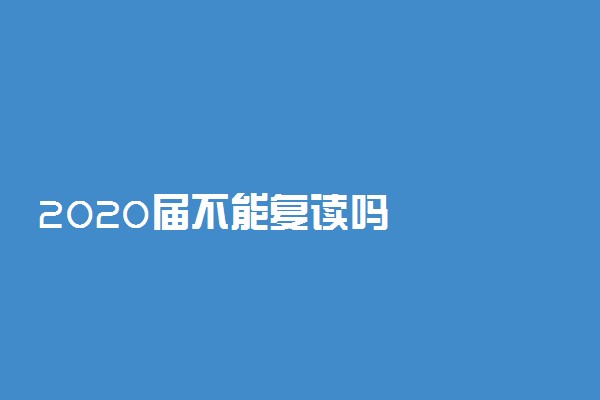 2020届不能复读吗